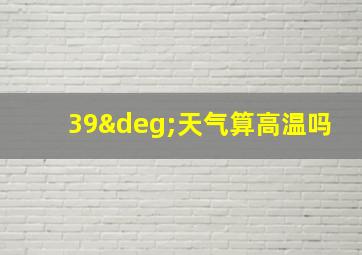 39&deg;天气算高温吗